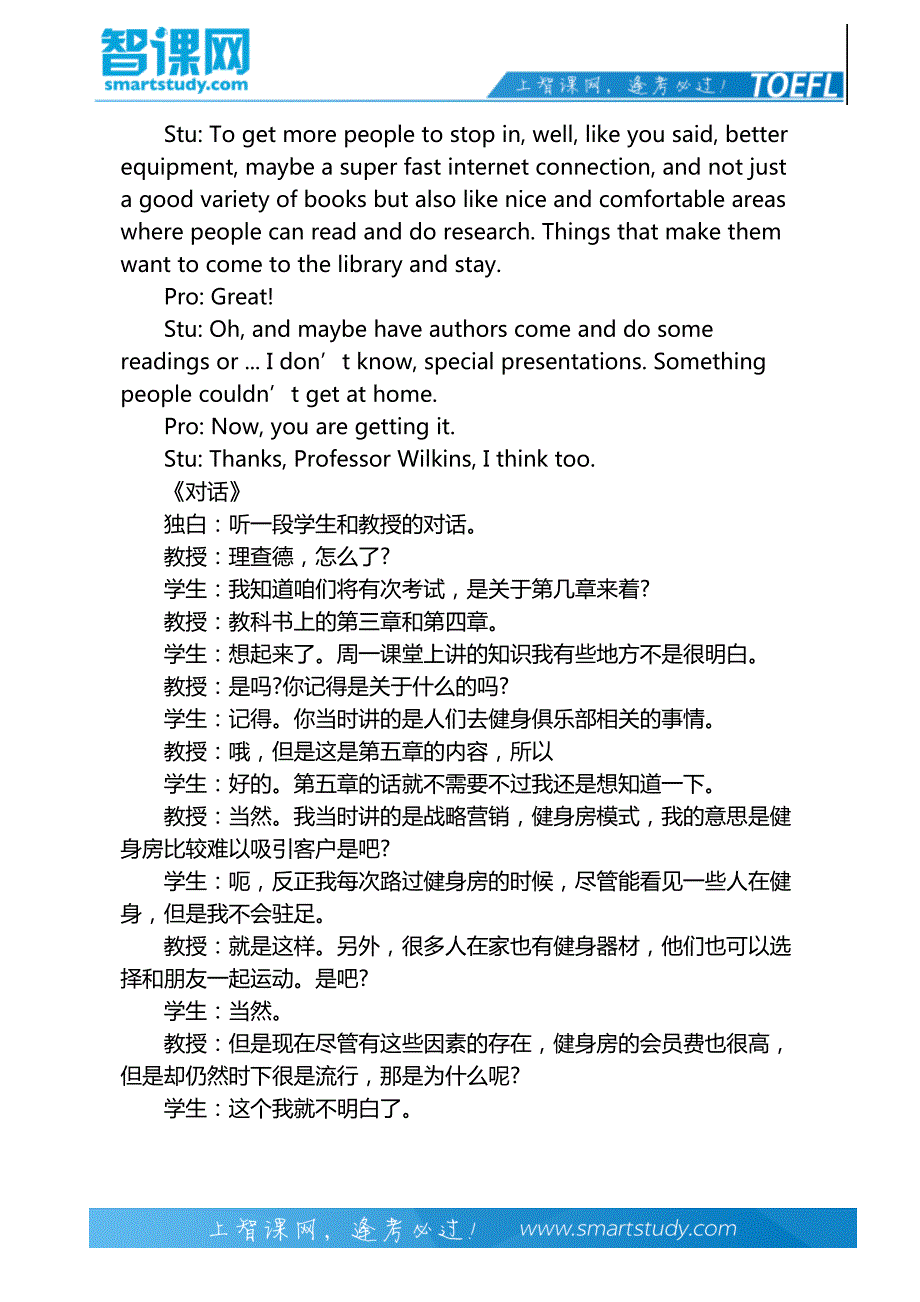 智课网
smartstudy.com

上智课网，逢考必过！ TOEFL

Stu: To get more people to stop in, well, like you said, better equipment, maybe a super fast internet connection, and not just a good variety of books but also like nice and comfortable areas where people can read and do research. Things that make them want to come to the library and stay.

Pro: Great!

Stu: Oh, and maybe have authors come and do some readings or ... I don’t know, special presentations. Something people couldn’t get at home.

Pro: Now, you are getting it.

Stu: Thanks, Professor Wilkins, I think too.

《对话》

独白：听一段学生和教授的对话。

教授：理查德，怎么了?

学生：我知道咱们将有次考试，是关于第几章来着?

教授：教科书上的第三章和第四章。

学生：想起来了。周一课堂上讲的知识我有些地方不是很明白。

教授：是吗?你记得是关于什么的吗?

学生：记得。你当时讲的是人们去健身俱乐部相关的事情。

教授：哦，但是这是第五章的内容，所以

学生：好的。第五章的话就不需要不过我还是想知道一下。

教授：当然。我当时讲的是战略营销，健身房模式，我的意思是健身房比较难以吸引客户是吧?

学生：呃，反正我每次路过健身房的时候，尽管能看见一些人在健身，但是我不会驻足。

教授：就是这样。另外，很多人在家也有健身器材，他们也可以选择和朋友一起运动。是吧?

学生：当然。

教授：但是现在尽管有这些因素的存在，健身房的会员费也很高，但是却仍然时下很是流行，那是为什么呢?

学生：这个我就不明白了。

上智课网，逢考必过！ www.smartstudy.com